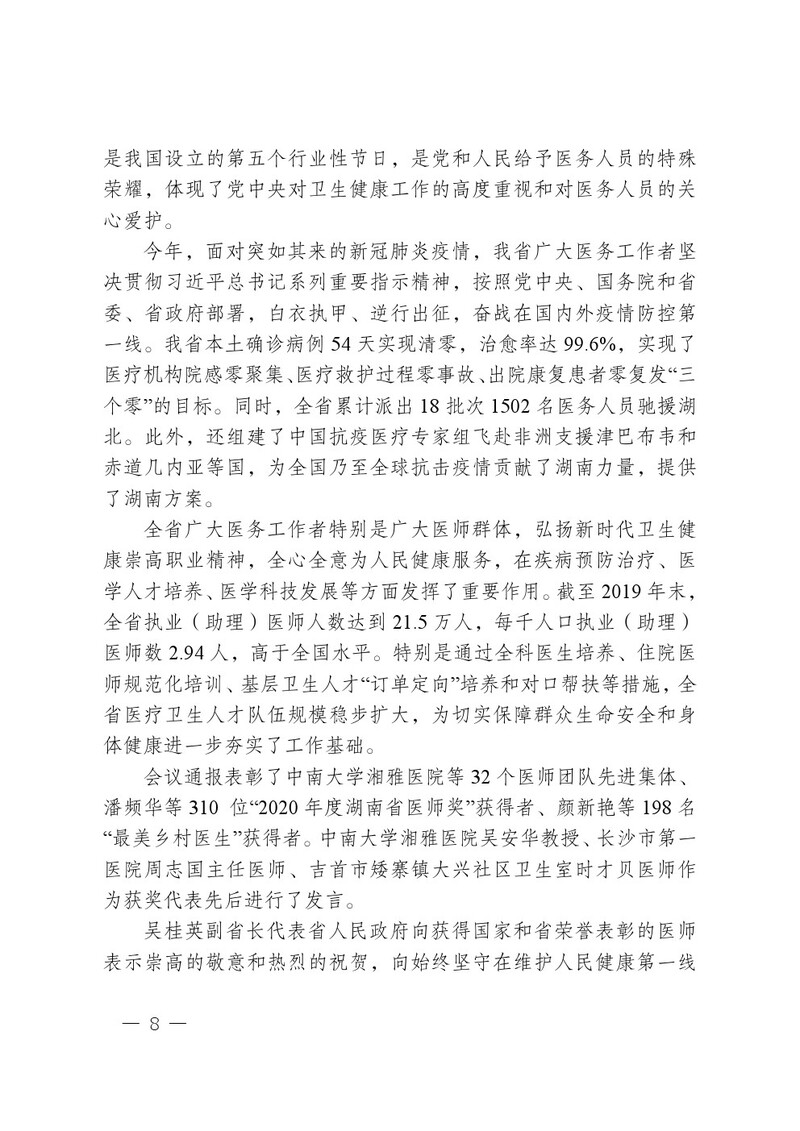 是我国设立的第五个行业性节日，是党和人民给予医务人员的特殊荣耀，体现了党中央对卫生健康工作的高度重视和对医务人员的关心爱护。

今年，面对突如其来的新冠肺炎疫情，我省广大医务工作者坚决贯彻习近平总书记系列重要指示精神，按照党中央、国务院和省委、省政府部署，白衣执甲、逆行出征，奋战在国内外疫情防控第一线。我省本土确诊病例54天实现清零，治愈率达99.6%，实现了医疗机构院感零聚集、医疗救护过程零事故、出院康复患者零复发“三个零”的目标。同时，全省累计派出18批次1502名医务人员驰援湖北。此外，还组建了中国抗疫医疗专家组飞赴非洲支援津巴布韦和赤道几内亚等国，为全国乃至全球抗击疫情贡献了湖南力量，提供了湖南方案。

全省广大医务工作者特别是广大医师群体，弘扬新时代卫生健康崇高职业精神，全心全意为人民健康服务，在疾病预防治疗、医学人才培养、医学科技发展等方面发挥了重要作用。截至2019年末，全省执业（助理）医师人数达到21.5万人，每千人口执业（助理）医师数2.94人，高于全国水平。特别是通过全科医生培养、住院医师规范化培训、基层卫生人才“订单定向”培养和对口帮扶等措施，全省医疗卫生人才队伍规模稳步扩大，为切实保障群众生命安全和身体健康进一步夯实了工作基础。

会议通报表彰了中南大学湘雅医院等32个医师团队先进集体、潘频华等310位“2020年度湖南省医师奖”获得者、颜新艳等198名“最美乡村医生”获得者。中南大学湘雅医院吴安华教授、长沙市第一医院周志国主任医师、吉首市矮寨镇大兴社区卫生室时才贝医师作为获奖代表先后进行了发言。

吴桂英副省长代表省人民政府向获得国家和省荣誉表彰的医师表示崇高的敬意和热烈的祝贺，向始终坚守在维护人民健康第一线

— 8 —